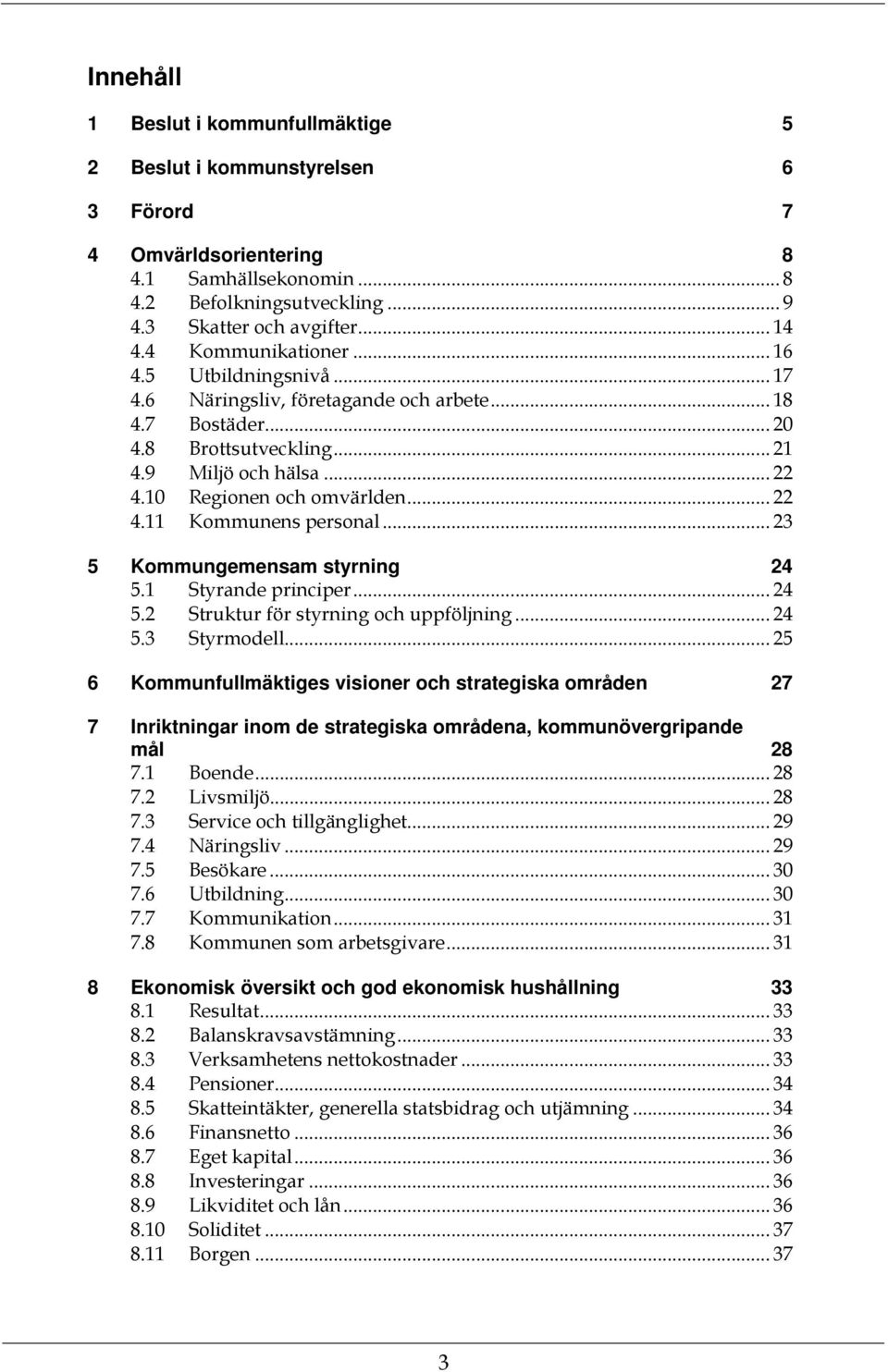 Innehåll

1 Beslut i kommunfullmäktige 5

2 Beslut i kommunstyrelsen 6

3 Förord 7

4 Omvärldsorientering 8
4.1 Samhällsekonomin ........ 8
4.2 Befolkningsutveckling ........ 9
4.3 Skatter och avgifter ........ 14
4.4 Kommunikationer ........ 16
4.5 Utbildningsnivå ........ 17
4.6 Näringsliv, företagande och arbete ........ 18
4.7 Bostäder ........ 20
4.8 Brottsutveckling ........ 21
4.9 Miljö och hälsa ........ 22
4.10 Regionen och omvärlden ........ 22
4.11 Kommunens personal ........ 23

5 Kommungemensam styrning 24
5.1 Styrande principer ........ 24
5.2 Struktur för styrning och uppföljning ........ 24
5.3 Styrmodell ........ 25

6 Kommunfullmäktiges visioner och strategiska områden 27

7 Inriktningar inom de strategiska områdena, kommunövergripande mål 28
7.1 Boende ........ 28
7.2 Livsmiljö ........ 28
7.3 Service och tillgänglighet ........ 29
7.4 Näringsliv ........ 29
7.5 Besökare ........ 30
7.6 Utbildning ........ 30
7.7 Kommunikation ........ 31
7.8 Kommunen som arbetsgivare ........ 31

8 Ekonomisk översikt och god ekonomisk hushållning 33
8.1 Resultat ........ 33
8.2 Balanskravsavstämning ........ 33
8.3 Verksamhetens nettokostnader ........ 33
8.4 Pensioner ........ 34
8.5 Skatteintäkter, generella statsbidrag och utjämning ........ 34
8.6 Finansnetto ........ 36
8.7 Eget kapital ........ 36
8.8 Investeringar ........ 36
8.9 Likviditet och lån ........ 36
8.10 Soliditet ........ 37
8.11 Borgen ........ 37

3